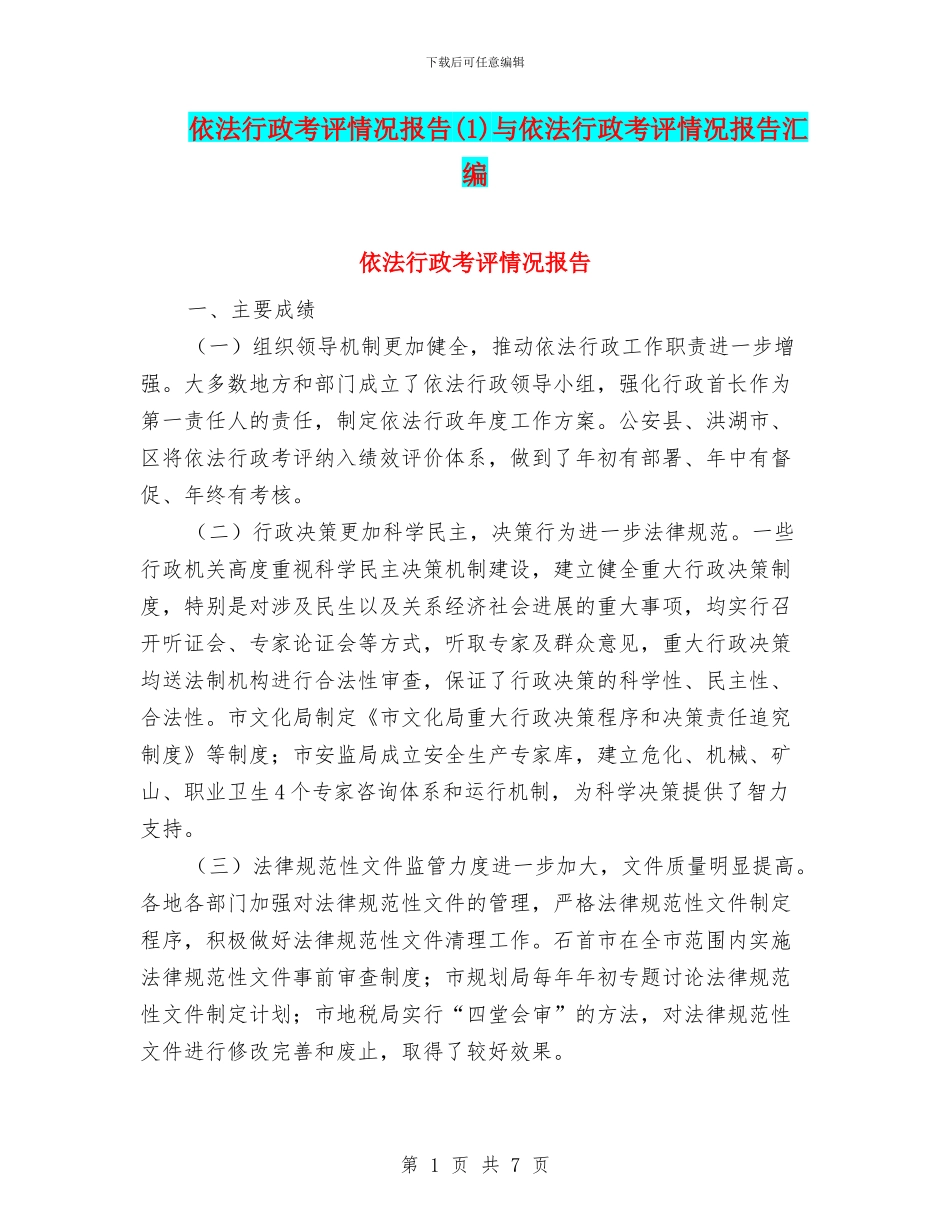 下载后可任意编辑

依法行政考评情况报告(1)与依法行政考评情况报告汇编

依法行政考评情况报告

一、主要成绩

（一）组织领导机制更加健全，推动依法行政工作职责进一步增强。大多数地方和部门成立了依法行政领导小组，强化行政首长作为第一责任人的责任，制定依法行政年度工作方案。公安县、洪湖市、区将依法行政考评纳入绩效评价体系，做到了年初有部署、年中有督促、年终有考核。

（二）行政决策更加科学民主，决策行为进一步法律规范。一些行政机关高度重视科学民主决策机制建设，建立健全重大行政决策制度，特别是对涉及民生以及关系经济社会进展的重大事项，均实行召开听证会、专家论证会等方式，听取专家及群众意见，重大行政决策均送法制机构进行合法性审查，保证了行政决策的科学性、民主性、合法性。市文化局制定《市文化局重大行政决策程序和决策责任追究制度》等制度；市安监局成立安全生产专家库，建立危化、机械、矿山、职业卫生4个专家咨询体系和运行机制，为科学决策提供了智力支持。

（三）法律规范性文件监管力度进一步加大，文件质量明显提高。各地各部门加强对法律规范性文件的管理，严格法律规范性文件制定程序，积极做好法律规范性文件清理工作。石首市在全市范围内实施法律规范性文件事前审查制度；市规划局每年年初专题讨论法律规范性文件制定计划；市地税局实行“四堂会审”的方法，对法律规范性文件进行修改完善和废止，取得了较好效果。

第 1 页 共 7 页